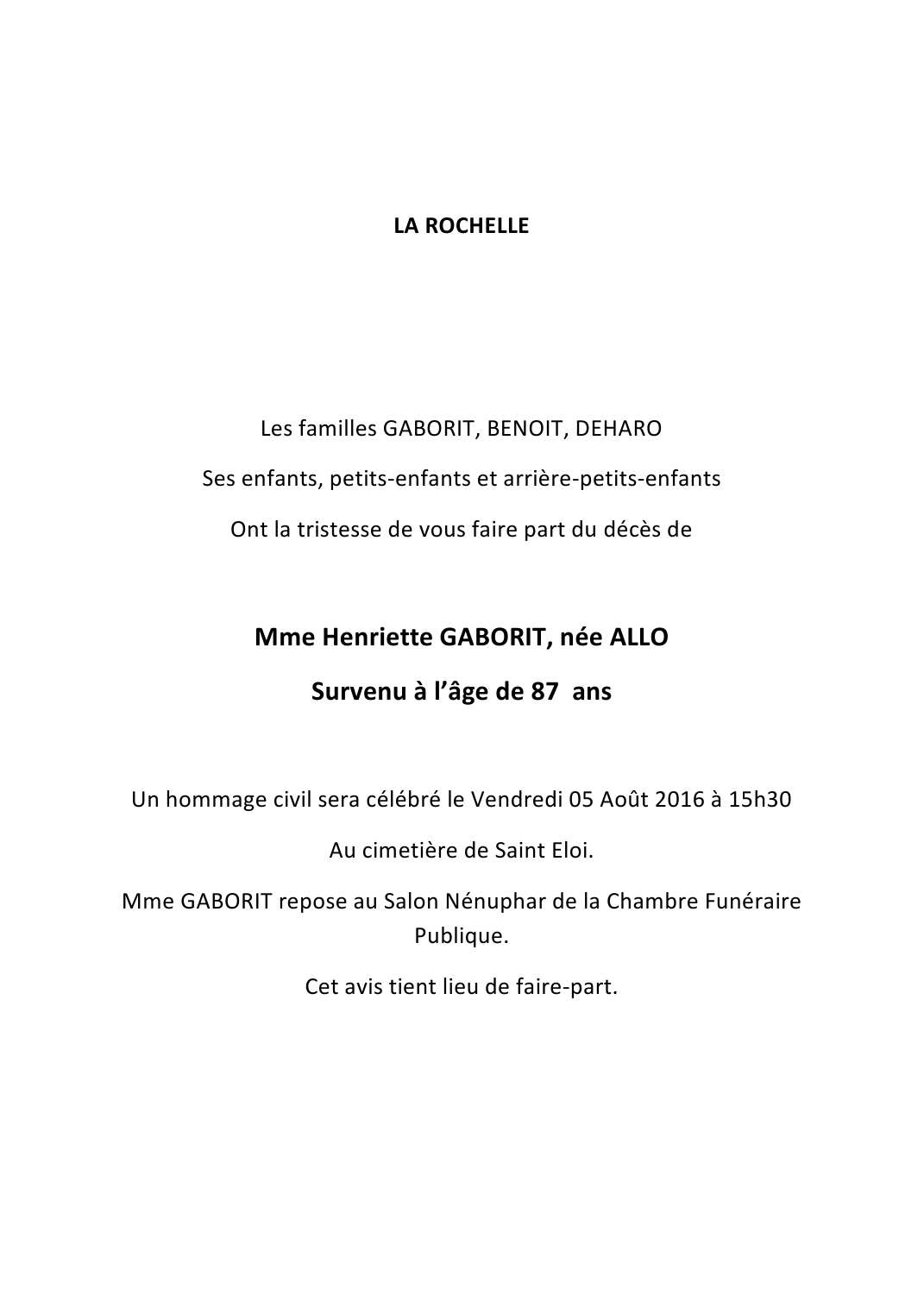 LA ROCHELLE

Les familles GABORIT, BENOIT, DEHARO

Ses enfants, petits-enfants et arrière-petits-enfants

Ont la tristesse de vous faire part du décès de

Mme Henriette GABORIT, née ALLO

Survenu à l'âge de 87 ans

Un hommage civil sera célébré le Vendredi 05 Août 2016 à 15h30

Au cimetière de Saint Eloi.

Mme GABORIT repose au Salon Nénuphar de la Chambre Funéraire Publique.

Cet avis tient lieu de faire-part.